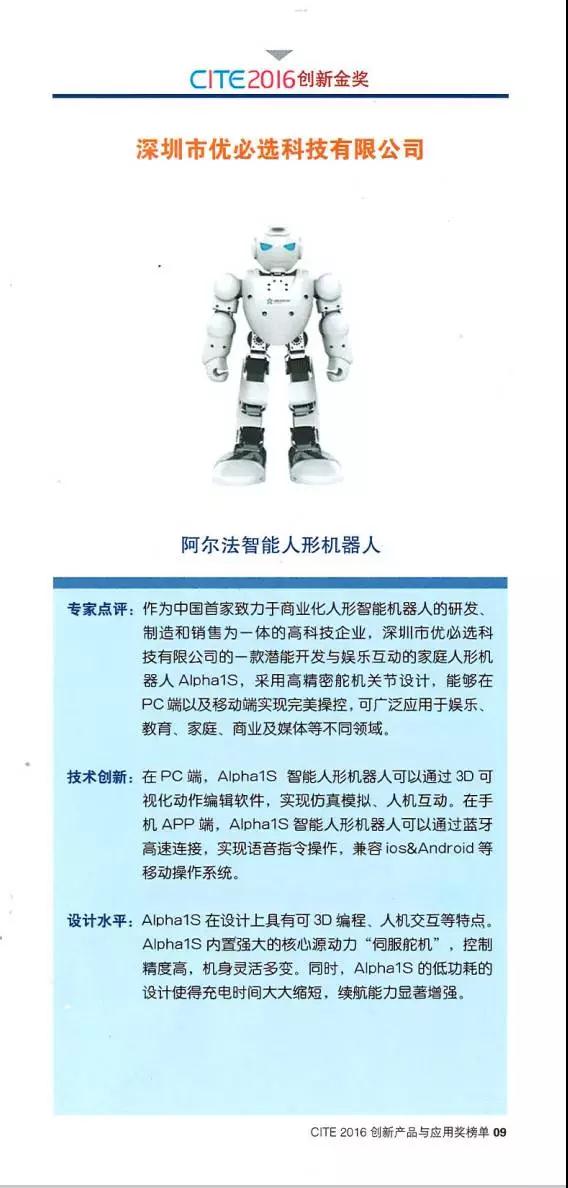 CITE2016创新金奖

深圳市优必选科技有限公司

阿尔法智能人形机器人

专家点评：作为中国首家致力于商业化人形智能机器人的研发、制造和销售为一体的高科技企业，深圳市优必选科技有限公司的一款潜能开发与娱乐互动的家庭人形机器人 Alpha1S，采用高精密舵机关节设计，能够在 PC 端以及移动端实现完美操控，可广泛应用于娱乐、教育、家庭、商业及媒体等不同领域。

技术创新：在 PC 端，Alpha1S 智能人形机器人可以通过 3D 可视化动作编辑软件，实现仿真模拟、人机互动。在手机 APP 端，Alpha1S 智能人形机器人可以通过蓝牙高速连接，实现语音指令操作，兼容 ios&Android 等移动操作系统。

设计水平：Alpha1S 在设计上具有可 3D 编程、人机交互等特点。Alpha1S 内置强大的核心源动力“伺服舵机”，控制精度高，机身灵活多变。同时，Alpha1S 的低功耗的设计使得充电时间大大缩短，续航能力显著增强。

CITE 2016 创新产品与应用奖榜单 09